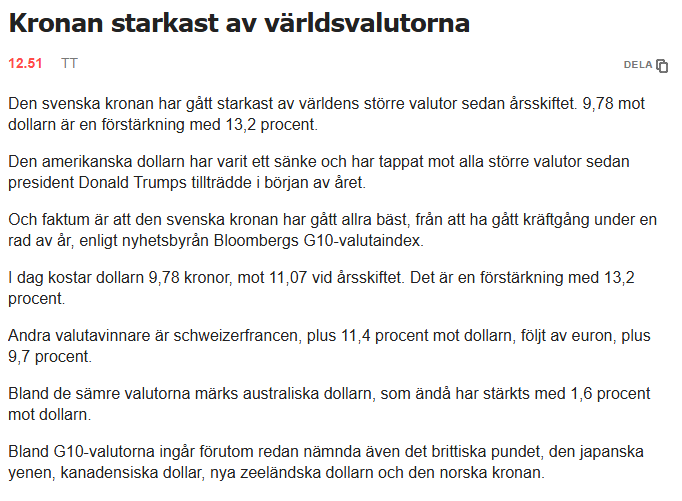 Kronan starkast av världsvalutorna

12.51 TT

DELA

Den svenska kronan har gått starkast av världens större valutor sedan årsskiftet. 9,78 mot dollarn är en förstärkning med 13,2 procent.

Den amerikanska dollarn har varit ett sänke och har tappat mot alla större valutor sedan president Donald Trumps tillträdde i början av året.

Och faktum är att den svenska kronan har gått allra bäst, från att ha gått kräftgång under en rad av år, enligt nyhetsbyrån Bloombergs G10-valutaindex.

I dag kostar dollarn 9,78 kronor, mot 11,07 vid årsskiftet. Det är en förstärkning med 13,2 procent.

Andra valutavinnare är schweizerfrancen, plus 11,4 procent mot dollarn, följt av euron, plus 9,7 procent.

Bland de sämre valutorna märks australiska dollarn, som ändå har stärkts med 1,6 procent mot dollarn.

Bland G10-valutorna ingår förutom redan nämnda även det brittiska pundet, den japanska yenen, kanadensiska dollar, nya zeeländska dollarn och den norska kronan.